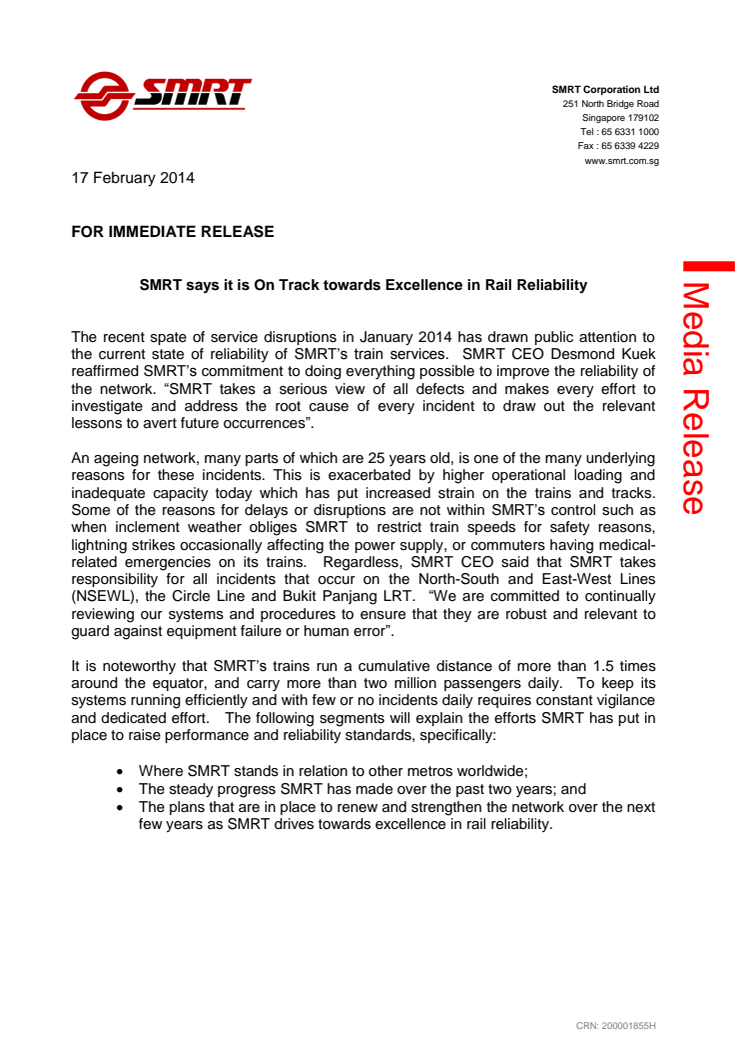 SMRT

SMRT Corporation Ltd
251 North Bridge Road
Singapore 179102
Tel : 65 6331 1000
Fax : 65 6339 4229
www.smrt.com.sg

17 February 2014

FOR IMMEDIATE RELEASE

SMRT says it is On Track towards Excellence in Rail Reliability

Media Release

The recent spate of service disruptions in January 2014 has drawn public attention to the current state of reliability of SMRT's train services. SMRT CEO Desmond Kuek reaffirmed SMRT's commitment to doing everything possible to improve the reliability of the network. "SMRT takes a serious view of all defects and makes every effort to investigate and address the root cause of every incident to draw out the relevant lessons to avert future occurrences".

An ageing network, many parts of which are 25 years old, is one of the many underlying reasons for these incidents. This is exacerbated by higher operational loading and inadequate capacity today which has put increased strain on the trains and tracks. Some of the reasons for delays or disruptions are not within SMRT's control such as when inclement weather obliges SMRT to restrict train speeds for safety reasons, lightning strikes occasionally affecting the power supply, or commuters having medical-related emergencies on its trains. Regardless, SMRT CEO said that SMRT takes responsibility for all incidents that occur on the North-South and East-West Lines (NSEWL), the Circle Line and Bukit Panjang LRT. "We are committed to continually reviewing our systems and procedures to ensure that they are robust and relevant to guard against equipment failure or human error".

It is noteworthy that SMRT's trains run a cumulative distance of more than 1.5 times around the equator, and carry more than two million passengers daily. To keep its systems running efficiently and with few or no incidents daily requires constant vigilance and dedicated effort. The following segments will explain the efforts SMRT has put in place to raise performance and reliability standards, specifically:

• Where SMRT stands in relation to other metros worldwide;
• The steady progress SMRT has made over the past two years; and
• The plans that are in place to renew and strengthen the network over the next few years as SMRT drives towards excellence in rail reliability.

CRN: 200001855H